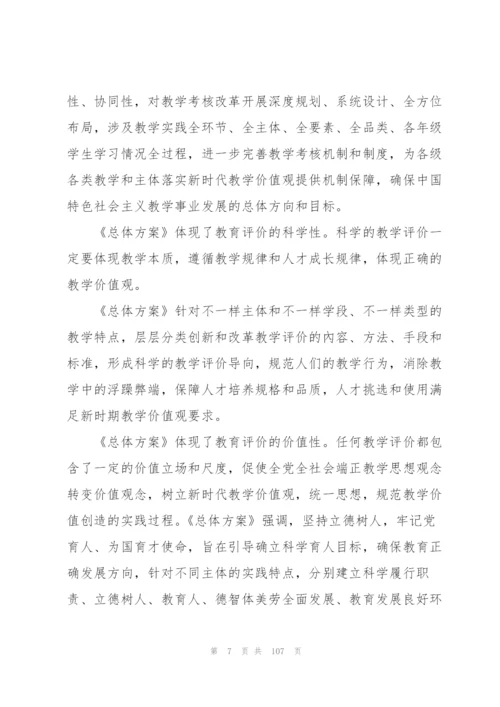 性、协同性，对教学考核改革开展深度规划、系统设计、全方位布局，涉及教学实践全环节、全主体、全要素、全品类、各年级学生学习情况全过程，进一步完善教学考核机制和制度，为各级各类教学和主体落实新时代教学价值观提供机制保障，确保中国特色社会主义教学事业发展的总体方向和目标。

《总体方案》体现了教育评价的科学性。科学的教学评价一定要体现教学本质，遵循教学规律和人才成长规律，体现正确的教学价值观。

《总体方案》针对不一样主体和不一样学段、不一样类型的教学特点，层层分类创新和改革教学评价的内容、方法、手段和标准，形成科学的教学评价导向，规范人们的教学行为，消除教学中的浮躁弊端，保障人才培养规格和品质，人才挑选和使用满足新时期教学价值观要求。

《总体方案》体现了教育评价的价值性。任何教学评价都包含了一定的价值立场和尺度，促使全党全社会端正教学思想观念转变价值观念，树立新时代教学价值观，统一思想，规范教学价值创造的实践过程。《总体方案》强调，坚持立德树人，牢记党育人、为国育才使命，旨在引导确立科学育人目标，确保教育正确发展方向，针对不同主体的实践特点，分别建立科学履行职责、立德树人、教育人、德智体美劳全面发展、教育发展良好环

第 7 页 共 107 页